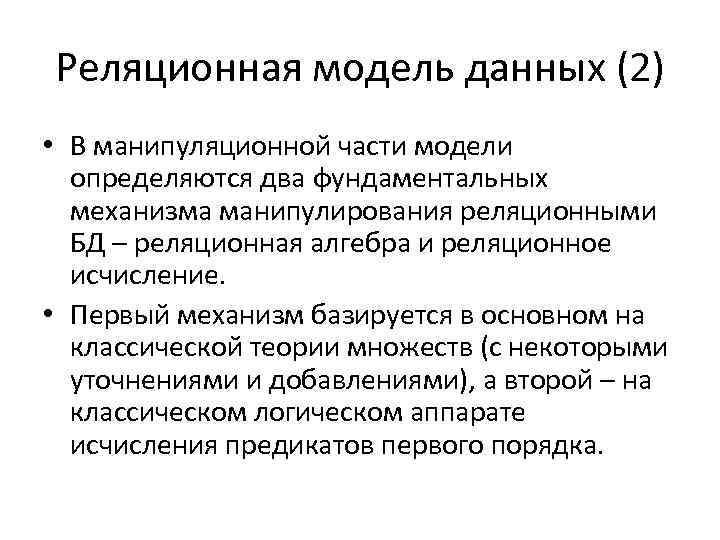 Реляционная модель данных (2)

• В манипуляционной части модели определяются два фундаментальных механизма манипулирования реляционными БД – реляционная алгебра и реляционное исчисление.

• Первый механизм базируется в основном на классической теории множеств (с некоторыми уточнениями и добавлениями), а второй – на классическом логическом аппарате исчисления предикатов первого порядка.